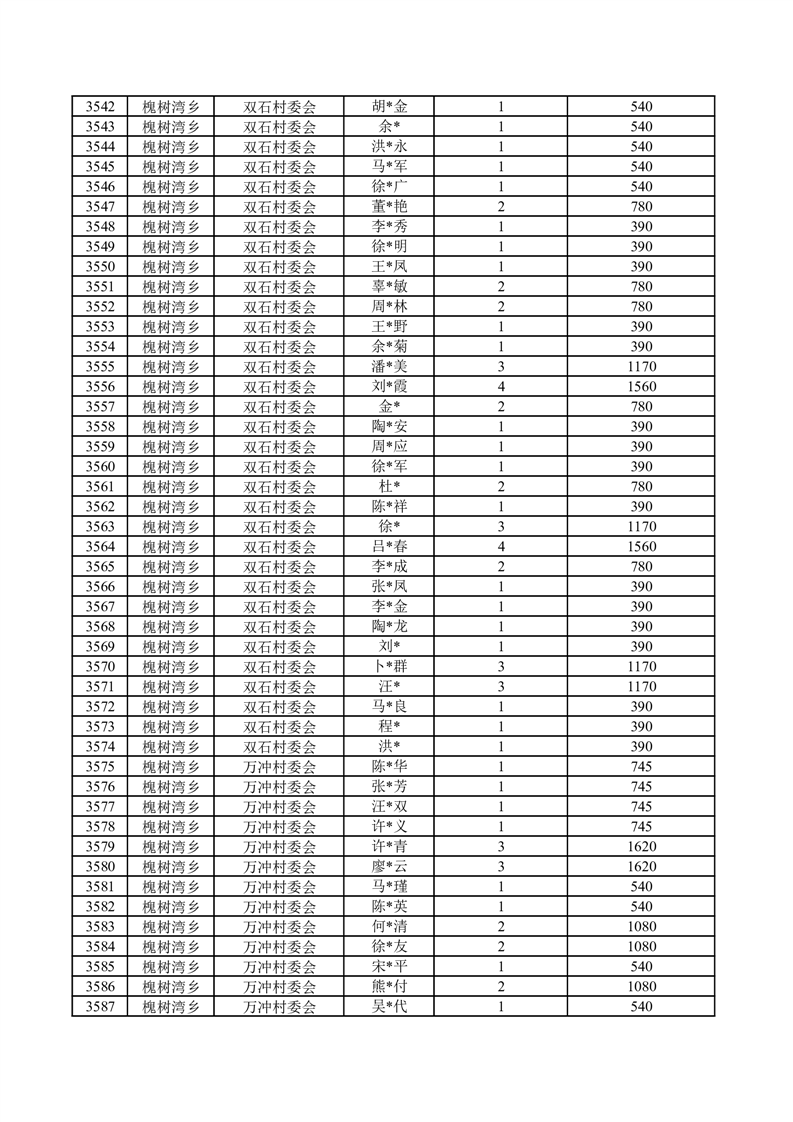 | 3542 | 槐树湾乡 | 双石村委会 | 胡*金 | 1 | 540 |
|---|---|---|---|---|---|
| 3543 | 槐树湾乡 | 双石村委会 | 余* | 1 | 540 |
| 3544 | 槐树湾乡 | 双石村委会 | 洪*永 | 1 | 540 |
| 3545 | 槐树湾乡 | 双石村委会 | 马*军 | 1 | 540 |
| 3546 | 槐树湾乡 | 双石村委会 | 徐*广 | 1 | 540 |
| 3547 | 槐树湾乡 | 双石村委会 | 董*艳 | 2 | 780 |
| 3548 | 槐树湾乡 | 双石村委会 | 李*秀 | 1 | 390 |
| 3549 | 槐树湾乡 | 双石村委会 | 徐*明 | 1 | 390 |
| 3550 | 槐树湾乡 | 双石村委会 | 王*凤 | 1 | 390 |
| 3551 | 槐树湾乡 | 双石村委会 | 辜*敏 | 2 | 780 |
| 3552 | 槐树湾乡 | 双石村委会 | 周*林 | 2 | 780 |
| 3553 | 槐树湾乡 | 双石村委会 | 王*野 | 1 | 390 |
| 3554 | 槐树湾乡 | 双石村委会 | 余*菊 | 1 | 390 |
| 3555 | 槐树湾乡 | 双石村委会 | 潘*美 | 3 | 1170 |
| 3556 | 槐树湾乡 | 双石村委会 | 刘*霞 | 4 | 1560 |
| 3557 | 槐树湾乡 | 双石村委会 | 金* | 2 | 780 |
| 3558 | 槐树湾乡 | 双石村委会 | 陶*安 | 1 | 390 |
| 3559 | 槐树湾乡 | 双石村委会 | 周*应 | 1 | 390 |
| 3560 | 槐树湾乡 | 双石村委会 | 徐*军 | 1 | 390 |
| 3561 | 槐树湾乡 | 双石村委会 | 杜* | 2 | 780 |
| 3562 | 槐树湾乡 | 双石村委会 | 陈*祥 | 1 | 390 |
| 3563 | 槐树湾乡 | 双石村委会 | 徐* | 3 | 1170 |
| 3564 | 槐树湾乡 | 双石村委会 | 吕*春 | 4 | 1560 |
| 3565 | 槐树湾乡 | 双石村委会 | 李*成 | 2 | 780 |
| 3566 | 槐树湾乡 | 双石村委会 | 张*凤 | 1 | 390 |
| 3567 | 槐树湾乡 | 双石村委会 | 李*金 | 1 | 390 |
| 3568 | 槐树湾乡 | 双石村委会 | 陶*龙 | 1 | 390 |
| 3569 | 槐树湾乡 | 双石村委会 | 刘* | 1 | 390 |
| 3570 | 槐树湾乡 | 双石村委会 | 卜*群 | 3 | 1170 |
| 3571 | 槐树湾乡 | 双石村委会 | 汪* | 3 | 1170 |
| 3572 | 槐树湾乡 | 双石村委会 | 马*良 | 1 | 390 |
| 3573 | 槐树湾乡 | 双石村委会 | 程* | 1 | 390 |
| 3574 | 槐树湾乡 | 双石村委会 | 洪* | 1 | 390 |
| 3575 | 槐树湾乡 | 万冲村委会 | 陈*华 | 1 | 745 |
| 3576 | 槐树湾乡 | 万冲村委会 | 张*芳 | 1 | 745 |
| 3577 | 槐树湾乡 | 万冲村委会 | 汪*双 | 1 | 745 |
| 3578 | 槐树湾乡 | 万冲村委会 | 许*义 | 1 | 745 |
| 3579 | 槐树湾乡 | 万冲村委会 | 许*青 | 3 | 1620 |
| 3580 | 槐树湾乡 | 万冲村委会 | 廖*云 | 3 | 1620 |
| 3581 | 槐树湾乡 | 万冲村委会 | 马*瑾 | 1 | 540 |
| 3582 | 槐树湾乡 | 万冲村委会 | 陈*英 | 1 | 540 |
| 3583 | 槐树湾乡 | 万冲村委会 | 何*清 | 2 | 1080 |
| 3584 | 槐树湾乡 | 万冲村委会 | 徐*友 | 2 | 1080 |
| 3585 | 槐树湾乡 | 万冲村委会 | 宋*平 | 1 | 540 |
| 3586 | 槐树湾乡 | 万冲村委会 | 熊*付 | 2 | 1080 |
| 3587 | 槐树湾乡 | 万冲村委会 | 吴*代 | 1 | 540 |